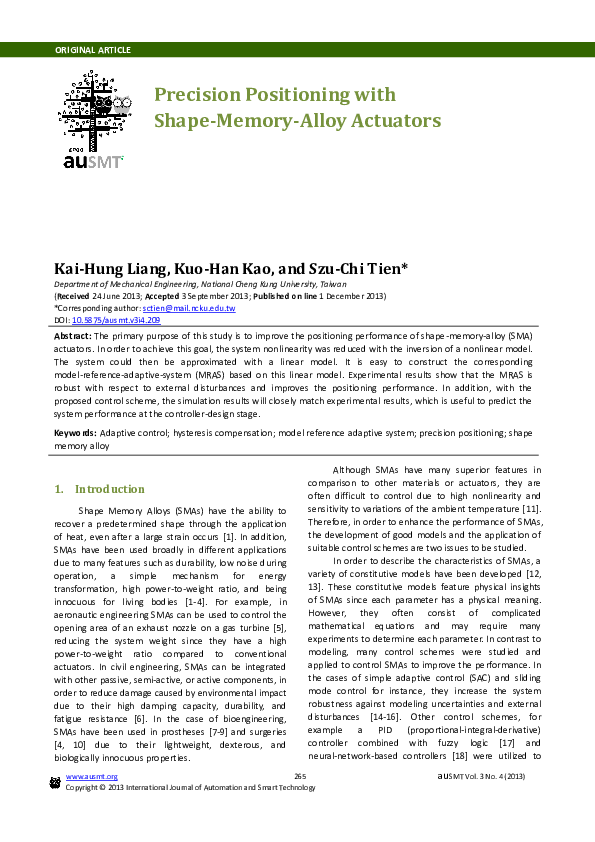 ORIGINAL ARTICLE

auSMT

Precision Positioning with Shape-Memory-Alloy Actuators

Kai-Hung Liang, Kuo-Han Kao, and Szu-Chi Tien*

Department of Mechanical Engineering, National Cheng Kung University, Taiwan

(Received 24 June 2013; Accepted 3 September 2013; Published on line 1 December 2013)

*Corresponding author: sctien@mail.ncku.edu.tw

DOI: 10.5875/ausmt.v3i4.209

Abstract: The primary purpose of this study is to improve the positioning performance of shape-memory-alloy (SMA) actuators. In order to achieve this goal, the system nonlinearity was reduced with the inversion of a nonlinear model. The system could then be approximated with a linear model. It is easy to construct the corresponding model-reference-adaptive-system (MRAS) based on this linear model. Experimental results show that the MRAS is robust with respect to external disturbances and improves the positioning performance. In addition, with the proposed control scheme, the simulation results will closely match experimental results, which is useful to predict the system performance at the controller-design stage.

Keywords: Adaptive control; hysteresis compensation; model reference adaptive system; precision positioning; shape memory alloy

1. Introduction

Shape Memory Alloys (SMAs) have the ability to recover a predetermined shape through the application of heat, even after a large strain occurs [1]. In addition, SMAs have been used broadly in different applications due to many features such as durability, low noise during operation, a simple mechanism for energy transformation, high power-to-weight ratio, and being innocuous for living bodies [1-4]. For example, in aeronautic engineering SMAs can be used to control the opening area of an exhaust nozzle on a gas turbine [5], reducing the system weight since they have a high power-to-weight ratio compared to conventional actuators. In civil engineering, SMAs can be integrated with other passive, semi-active, or active components, in order to reduce damage caused by environmental impact due to their high damping capacity, durability, and fatigue resistance [6]. In the case of bioengineering, SMAs have been used in prostheses [7-9] and surgeries [4, 10] due to their lightweight, dexterous, and biologically innocuous properties.

Although SMAs have many superior features in comparison to other materials or actuators, they are often difficult to control due to high nonlinearity and sensitivity to variations of the ambient temperature [11]. Therefore, in order to enhance the performance of SMAs, the development of good models and the application of suitable control schemes are two issues to be studied.

In order to describe the characteristics of SMAs, a variety of constitutive models have been developed [12, 13]. These constitutive models feature physical insights of SMAs since each parameter has a physical meaning. However, they often consist of complicated mathematical equations and may require many experiments to determine each parameter. In contrast to modeling, many control schemes were studied and applied to control SMAs to improve the performance. In the cases of simple adaptive control (SAC) and sliding mode control for instance, they increase the system robustness against modeling uncertainties and external disturbances [14-16]. Other control schemes, for example a PID (proportional-integral-derivative) controller combined with fuzzy logic [17] and neural-network-based controllers [18] were utilized to

www.ausmt.org 265 auSMT Vol. 3 No. 4 (2013)
Copyright © 2013 International Journal of Automation and Smart Technology